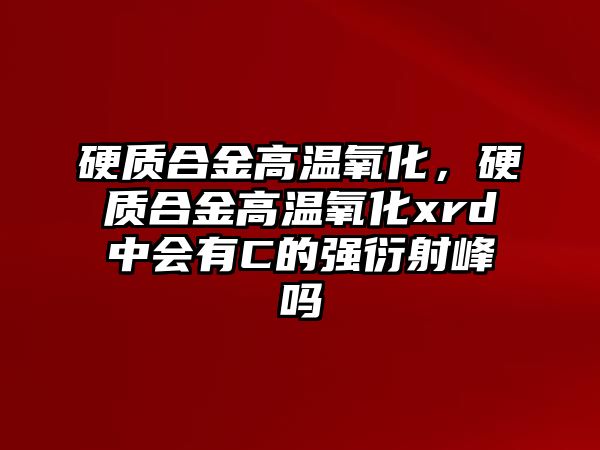 硬质合金高温氧化，硬质合金高温氧化xrd中会有C的强衍射峰吗